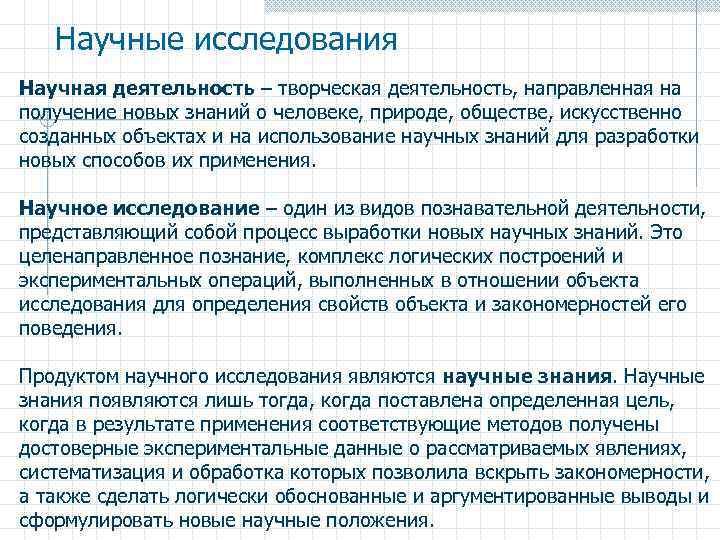 Научные исследования

Научная деятельность – творческая деятельность, направленная на получение новых знаний о человеке, природе, обществе, искусственно созданных объектах и на использование научных знаний для разработки новых способов их применения.

Научное исследование – один из видов познавательной деятельности, представляющий собой процесс выработки новых научных знаний. Это целенаправленное познание, комплекс логических построений и экспериментальных операций, выполненных в отношении объекта исследования для определения свойств объекта и закономерностей его поведения.

Продуктом научного исследования являются научные знания. Научные знания появляются лишь тогда, когда поставлена определенная цель, когда в результате применения соответствующие методов получены достоверные экспериментальные данные о рассматриваемых явлениях, систематизация и обработка которых позволила вскрыть закономерности, а также сделать логически обоснованные и аргументированные выводы и сформулировать новые научные положения.